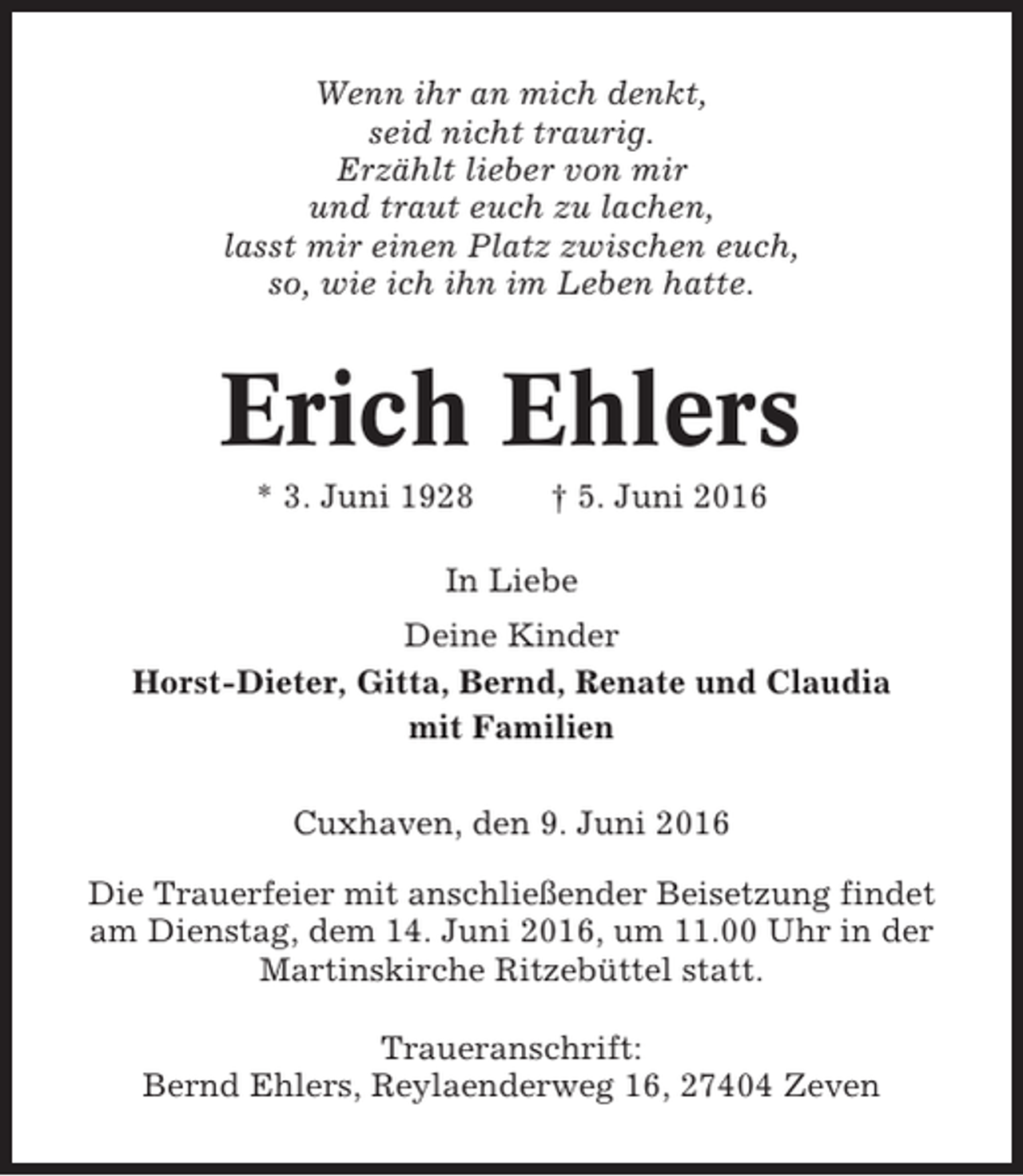 Wenn ihr an mich denkt,
seid nicht traurig.
Erzählt lieber von mir
und traut euch zu lachen,
lasst mir einen Platz zwischen euch,
so, wie ich ihn im Leben hatte.

Erich Ehlers

* 3. Juni 1928 † 5. Juni 2016

In Liebe

Deine Kinder
Horst-Dieter, Gitta, Bernd, Renate und Claudia
mit Familien

Cuxhaven, den 9. Juni 2016

Die Trauerfeier mit anschließender Beisetzung findet am Dienstag, dem 14. Juni 2016, um 11.00 Uhr in der Martinskirche Ritzebüttel statt.

Traueranschrift:
Bernd Ehlers, Reylaenderweg 16, 27404 Zeven